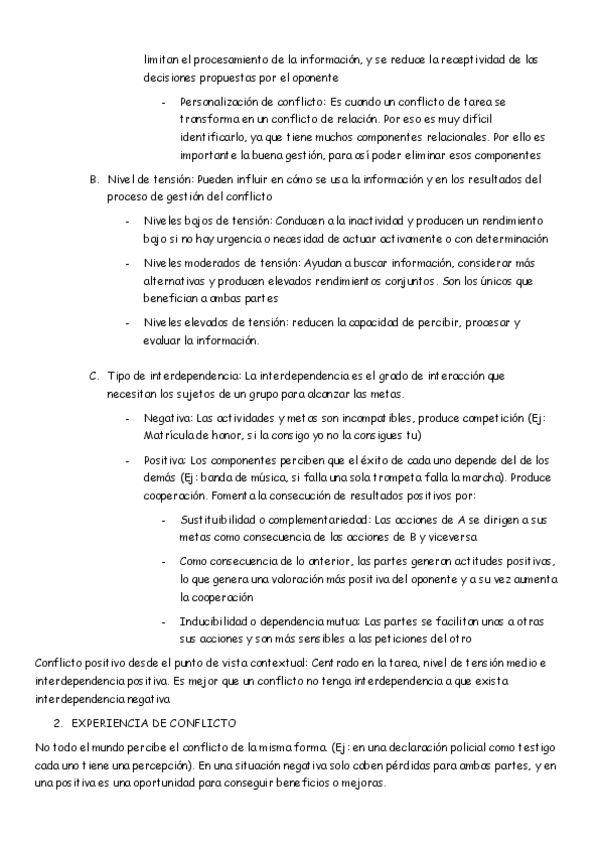 limitan el procesamiento de la información, y se reduce la receptividad de las decisiones propuestas por el oponente

- Personalización de conflicto: Es cuando un conflicto de tarea se transforma en un conflicto de relación. Por eso es muy difícil identificarlo, ya que tiene muchos componentes relacionales. Por ello es importante la buena gestión, para así poder eliminar esos componentes

B. Nivel de tensión: Pueden influir en cómo se usa la información y en los resultados del proceso de gestión del conflicto

- Niveles bajos de tensión: Conducen a la inactividad y producen un rendimiento bajo si no hay urgencia o necesidad de actuar activamente o con determinación
- Niveles moderados de tensión: Ayudan a buscar información, considerar más alternativas y producen elevados rendimientos conjuntos. Son los únicos que benefician a ambas partes
- Niveles elevados de tensión: reducen la capacidad de percibir, procesar y evaluar la información.

C. Tipo de interdependencia: La interdependencia es el grado de interacción que necesitan los sujetos de un grupo para alcanzar las metas.

- Negativa: Las actividades y metas son incompatibles, produce competición (Ej: Matrícula de honor, si la consigo yo no la consigues tu)
- Positiva: Los componentes perciben que el éxito de cada uno depende del de los demás (Ej: banda de música, si falla una sola trompeta falla la marcha). Produce cooperación. Fomenta la consecución de resultados positivos por:
  - Sustituibilidad o complementariedad: Las acciones de A se dirigen a sus metas como consecuencia de las acciones de B y viceversa
  - Como consecuencia de lo anterior, las partes generan actitudes positivas, lo que genera una valoración más positiva del oponente y a su vez aumenta la cooperación
  - Inducibilidad o dependencia mutua: Las partes se facilitan unas a otras sus acciones y son más sensibles a las peticiones del otro

Conflicto positivo desde el punto de vista contextual: Centrado en la tarea, nivel de tensión medio e interdependencia positiva. Es mejor que un conflicto no tenga interdependencia a que exista interdependencia negativa

2. EXPERIENCIA DE CONFLICTO

No todo el mundo percibe el conflicto de la misma forma. (Ej: en una declaración policial como testigo cada uno tiene una percepción). En una situación negativa solo caben pérdidas para ambas partes, y en una positiva es una oportunidad para conseguir beneficios o mejoras.